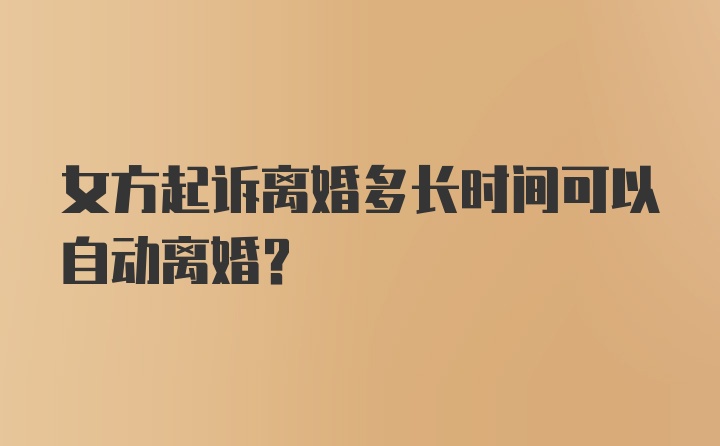 女方起诉离婚多长时间可以自动离婚？